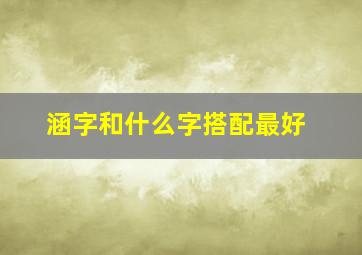 涵字和什么字搭配最好